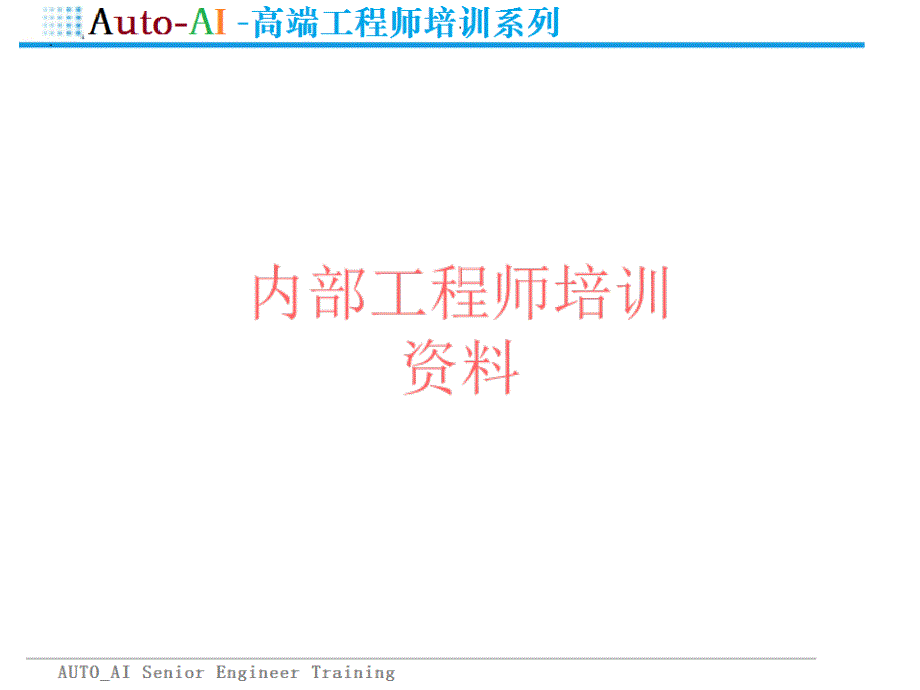 Auto-AI -高端工程师培训系列

内部工程师培训
资料

AUTO_AI Senior Engineer Training